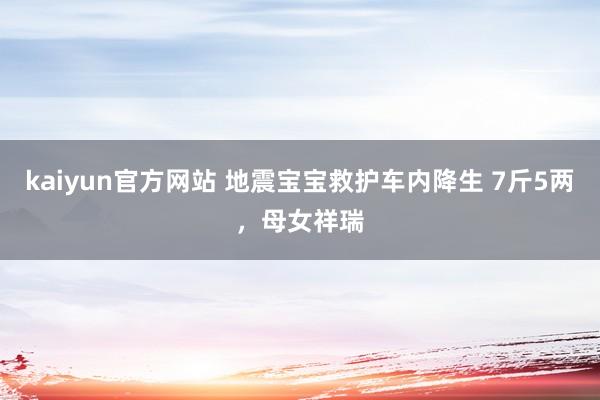 kaiyun官方网站 地震宝宝救护车内降生 7斤5两，母女祥瑞